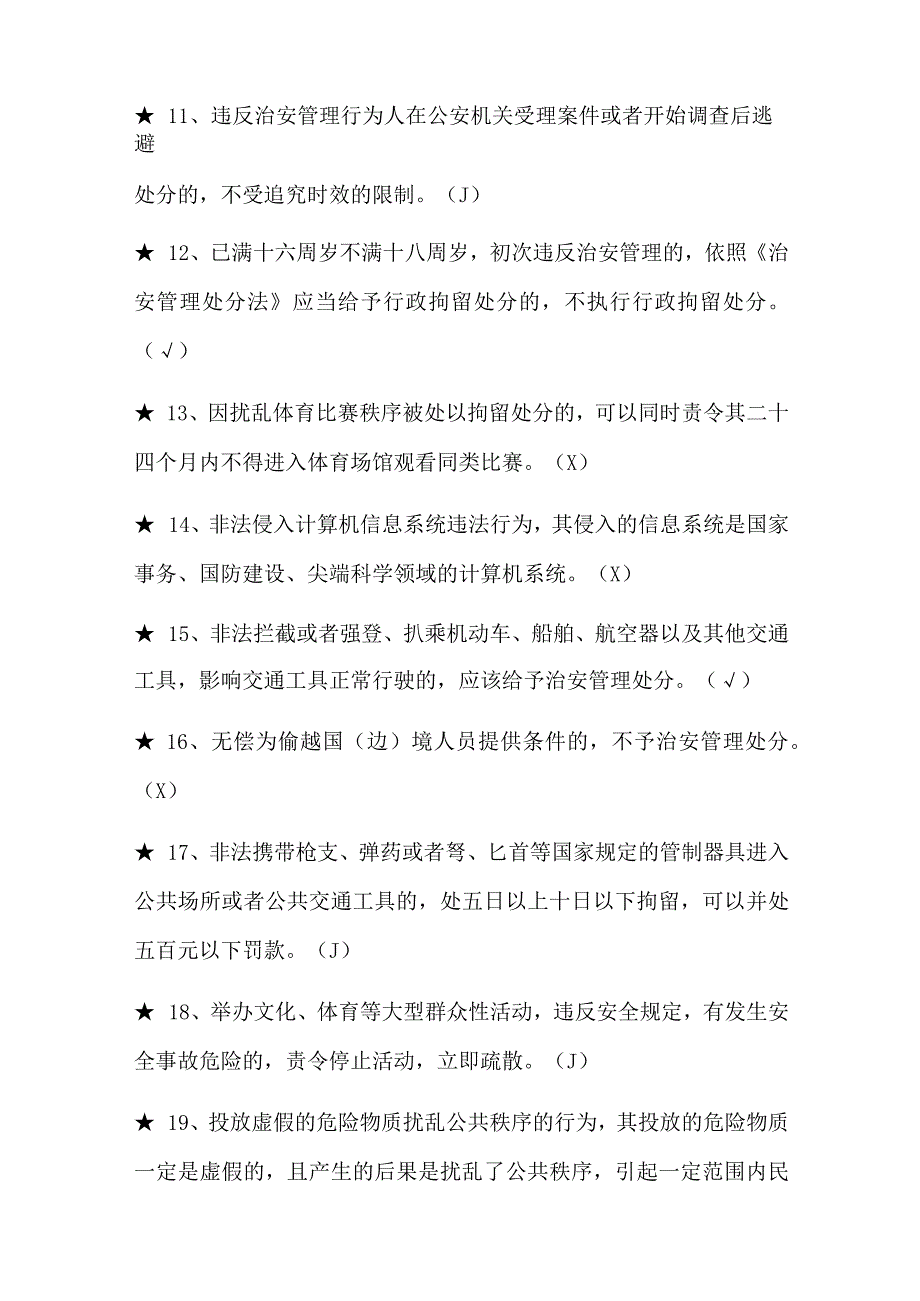 ★ 11、违反治安管理行为人在公安机关受理案件或者开始调查后逃避

处分的，不受追究时效的限制。（J）

★ 12、已满十六周岁不满十八周岁，初次违反治安管理的，依照《治安管理处分法》应当给予行政拘留处分的，不执行行政拘留处分。（√）

★ 13、因扰乱体育比赛秩序被处以拘留处分的，可以同时责令其二十四个月内不得进入体育场馆观看同类比赛。（X）

★ 14、非法侵入计算机信息系统违法行为，其侵入的信息系统是国家事务、国防建设、尖端科学领域的计算机系统。（X）

★ 15、非法拦截或者强登、扒乘机动车、船舶、航空器以及其他交通工具，影响交通工具正常行驶的，应该给予治安管理处分。（√）

★ 16、无偿为偷越国（边）境人员提供条件的，不予治安管理处分。（X）

★ 17、非法携带枪支、弹药或者弩、匕首等国家规定的管制器具进入公共场所或者公共交通工具的，处五日以上十日以下拘留，可以并处五百元以下罚款。（J）

★ 18、举办文化、体育等大型群众性活动，违反安全规定，有发生安全事故危险的，责令停止活动，立即疏散。（J）

★ 19、投放虚假的危险物质扰乱公共秩序的行为，其投放的危险物质一定是虚假的，且产生的后果是扰乱了公共秩序，引起一定范围内民